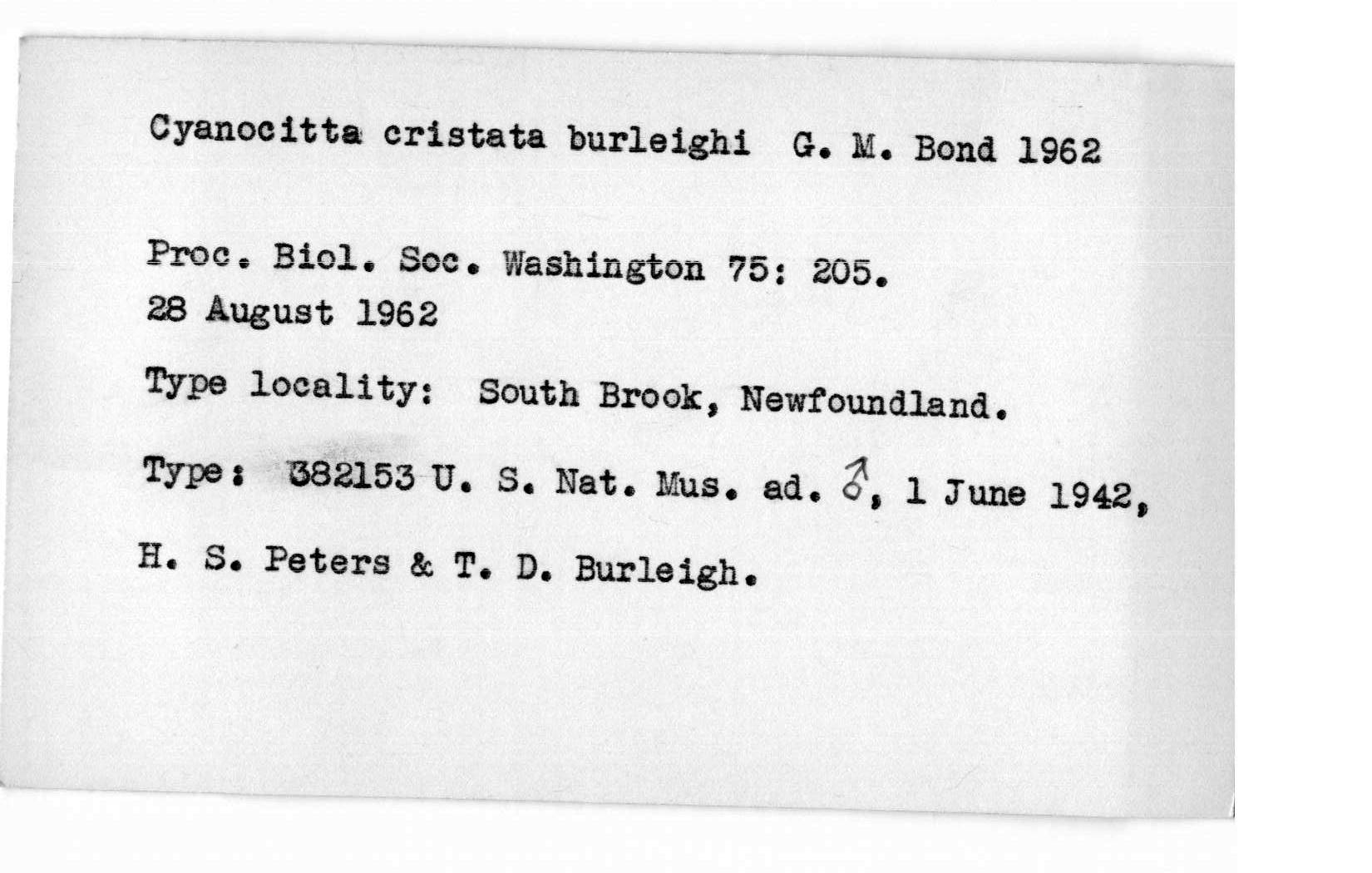 Cyanocitta cristata burleighi G. M. Bond 1962

Proc. Biol. Soc. Washington 75: 205.
28 August 1962

Type locality: South Brook, Newfoundland.

Type: 382153 U. S. Nat. Mus. ad. ♂, 1 June 1942, H. S. Peters & T. D. Burleigh.